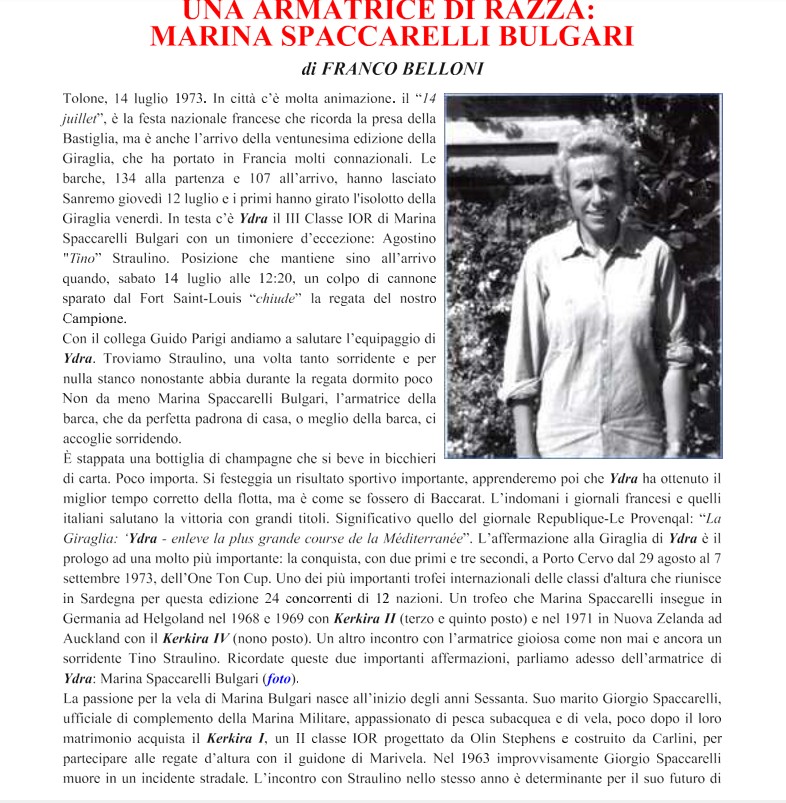 UNA ARMATRICE DI RAZZA:
MARINA SPACCARELLI BULGARI

di FRANCO BELLONI

Tolone, 14 luglio 1973. In città c'è molta animazione. il "14 juillet", è la festa nazionale francese che ricorda la presa della Bastiglia, ma è anche l'arrivo della ventunesima edizione della Giraglia, che ha portato in Francia molti connazionali. Le barche, 134 alla partenza e 107 all'arrivo, hanno lasciato Sanremo giovedì 12 luglio e i primi hanno girato l'isolotto della Giraglia venerdì. In testa c'è Ydra il III Classe IOR di Marina Spaccarelli Bulgari con un timoniere d'eccezione: Agostino "Tino" Straulino. Posizione che mantiene sino all'arrivo quando, sabato 14 luglio alle 12:20, un colpo di cannone sparato dal Fort Saint-Louis "chiude" la regata del nostro Campione.

Con il collega Guido Parigi andiamo a salutare l'equipaggio di Ydra. Troviamo Straulino, una volta tanto sorridente e per nulla stanco nonostante abbia durante la regata dormito poco Non da meno Marina Spaccarelli Bulgari, l'armatrice della barca, che da perfetta padrona di casa, o meglio della barca, ci accoglie sorridendo.

È stappata una bottiglia di champagne che si beve in bicchieri di carta. Poco importa. Si festeggia un risultato sportivo importante, apprenderemo poi che Ydra ha ottenuto il miglior tempo corretto della flotta, ma è come se fossero di Baccarat. L'indomani i giornali francesi e quelli italiani salutano la vittoria con grandi titoli. Significativo quello del giornale Republique-Le Provenqal: "La Giraglia: 'Ydra - enleve la plus grande course de la Méditerranée". L'affermazione alla Giraglia di Ydra è il prologo ad una molto più importante: la conquista, con due primi e tre secondi, a Porto Cervo dal 29 agosto al 7 settembre 1973, dell'One Ton Cup. Uno dei più importanti trofei internazionali delle classi d'altura che riunisce in Sardegna per questa edizione 24 concorrenti di 12 nazioni. Un trofeo che Marina Spaccarelli insegue in Germania ad Helgoland nel 1968 e 1969 con Kerkira II (terzo e quinto posto) e nel 1971 in Nuova Zelanda ad Auckland con il Kerkira IV (nono posto). Un altro incontro con l'armatrice gioiosa come non mai e ancora un sorridente Tino Straulino. Ricordate queste due importanti affermazioni, parliamo adesso dell'armatrice di Ydra: Marina Spaccarelli Bulgari (foto).

La passione per la vela di Marina Bulgari nasce all'inizio degli anni Sessanta. Suo marito Giorgio Spaccarelli, ufficiale di complemento della Marina Militare, appassionato di pesca subacquea e di vela, poco dopo il loro matrimonio acquista il Kerkira I, un II classe IOR progettato da Olin Stephens e costruito da Carlini, per partecipare alle regate d'altura con il guidone di Marivela. Nel 1963 improvvisamente Giorgio Spaccarelli muore in un incidente stradale. L'incontro con Straulino nello stesso anno è determinante per il suo futuro di